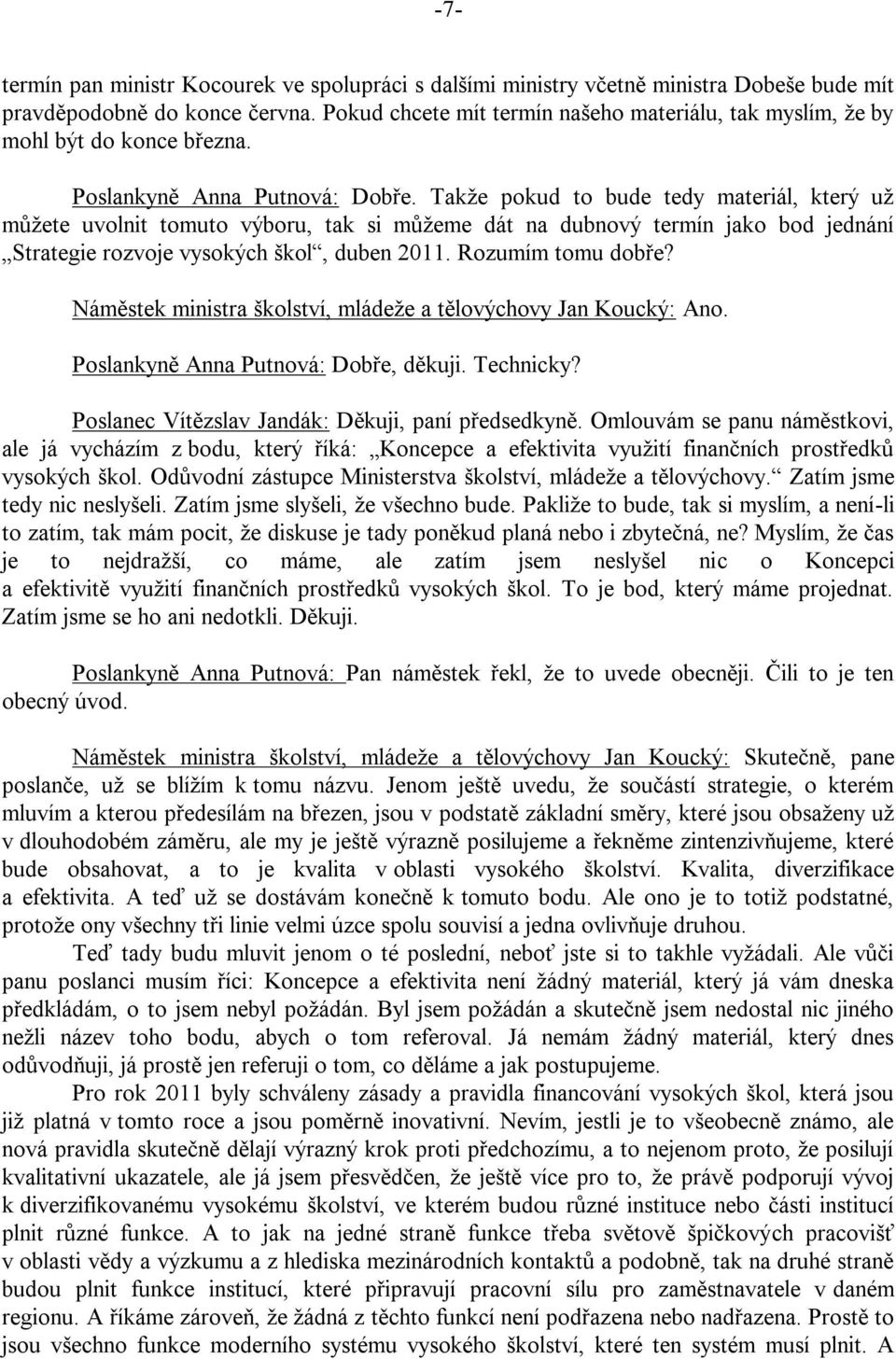 -7-

termín pan ministr Kocourek ve spolupráci s dalšími ministry včetně ministra Dobeše bude mít pravděpodobně do konce června. Pokud chcete mít termín našeho materiálu, tak myslím, že by mohl být do konce března.

Poslankyně Anna Putnová: Dobře. Takže pokud to bude tedy materiál, který už můžete uvolnit tomuto výboru, tak si můžeme dát na dubnový termín jako bod jednání „Strategie rozvoje vysokých škol“, duben 2011. Rozumím tomu dobře?

Náměstek ministra školství, mládeže a tělovýchovy Jan Koucký: Ano.

Poslankyně Anna Putnová: Dobře, děkuji. Technicky?

Poslanec Vítězslav Jandák: Děkuji, paní předsedkyně. Omlouvám se panu náměstkovi, ale já vycházím z bodu, který říká: „Koncepce a efektivita využití finančních prostředků vysokých škol. Odůvodní zástupce Ministerstva školství, mládeže a tělovýchovy.“ Zatím jsme tedy nic neslyšeli. Zatím jsme slyšeli, že všechno bude. Pakliže to bude, tak si myslím, a není-li to zatím, tak mám pocit, že diskuse je tady poněkud planá nebo i zbytečná, ne? Myslím, že čas je to nejdražší, co máme, ale zatím jsem neslyšel nic o Koncepci a efektivitě využití finančních prostředků vysokých škol. To je bod, který máme projednat. Zatím jsme se ho ani nedotkli. Děkuji.

Poslankyně Anna Putnová: Pan náměstek řekl, že to uvede obecněji. Čili to je ten obecný úvod.

Náměstek ministra školství, mládeže a tělovýchovy Jan Koucký: Skutečně, pane poslanče, už se blížím k tomu názvu. Jenom ještě uvedu, že součástí strategie, o kterém mluvím a kterou předesílám na březen, jsou v podstatě základní směry, které jsou obsaženy už v dlouhodobém záměru, ale my je ještě výrazně posilujeme a řekněme zintenzivňujeme, které bude obsahovat, a to je kvalita v oblasti vysokého školství. Kvalita, diverzifikace a efektivita. A teď už se dostávám konečně k tomuto bodu. Ale ono je to totiž podstatné, protože ony všechny tři linie velmi úzce spolu souvisí a jedna ovlivňuje druhou.

Teď tady budu mluvit jenom o té poslední, neboť jste si to takhle vyžádali. Ale vůči panu poslanci musím říci: Koncepce a efektivita není žádný materiál, který já vám dneska předkládám, o to jsem nebyl požádán. Byl jsem požádán a skutečně jsem nedostal nic jiného nežli název toho bodu, abych o tom referoval. Já nemám žádný materiál, který dnes odůvodňuji, já prostě jen referuji o tom, co děláme a jak postupujeme.

Pro rok 2011 byly schváleny zásady a pravidla financování vysokých škol, která jsou již platná v tomto roce a jsou poměrně inovativní. Nevím, jestli je to všeobecně známo, ale nová pravidla skutečně dělají výrazný krok proti předchozímu, a to nejenom proto, že posilují kvalitativní ukazatele, ale já jsem přesvědčen, že ještě více pro to, že právě podporují vývoj k diverzifikovanému vysokému školství, ve kterém budou různé instituce nebo části institucí plnit různé funkce. A to jak na jedné straně funkce třeba světově špičkových pracovišť v oblasti vědy a výzkumu a z hlediska mezinárodních kontaktů a podobně, tak na druhé straně budou plnit funkce institucí, které připravují pracovní sílu pro zaměstnavatele v daném regionu. A říkáme zároveň, že žádná z těchto funkcí není podřazena nebo nadřazena. Prostě to jsou všechno funkce moderního systému vysokého školství, které ten systém musí plnit. A